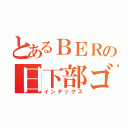 とあるＢＥＲの
日下部ゴ
インデックス